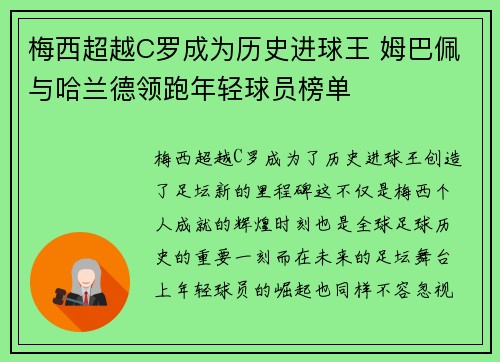 梅西超越C罗成为历史进球王 姆巴佩与哈兰德领跑年轻球员榜单

梅西超越C罗成为了历史进球王创造了足坛新的里程碑这不仅是梅西个人成就的辉煌时刻也是全球足球历史的重要一刻而在未来的足坛舞台上年轻球员的崛起也同样不容忽视